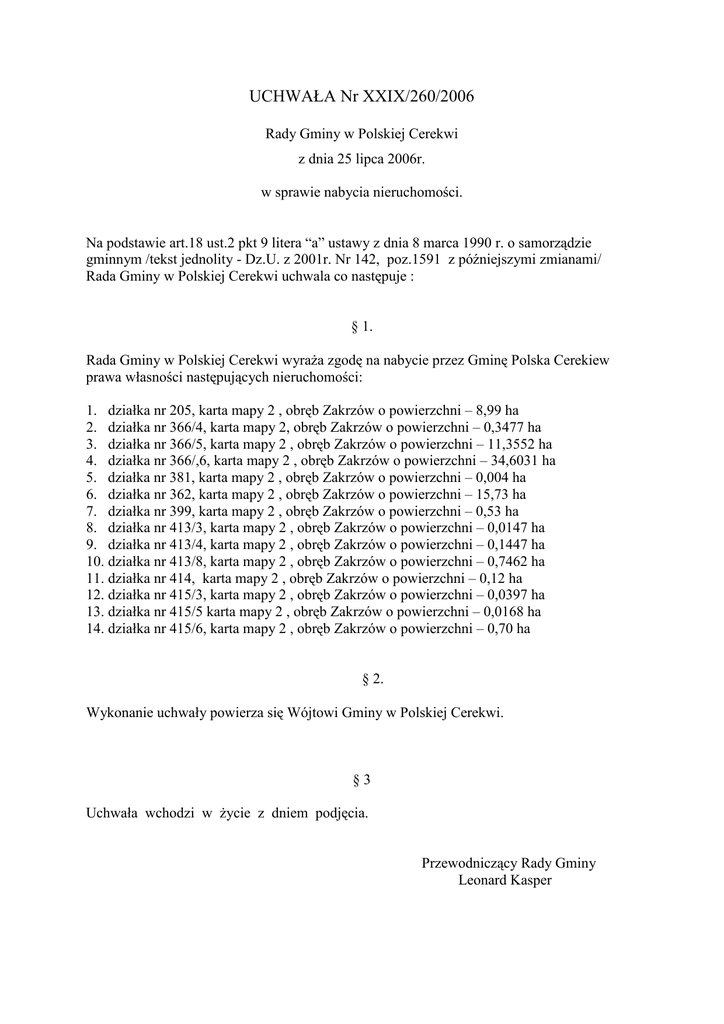 UCHWAŁA Nr XXIX/260/2006

Rady Gminy w Polskiej Cerekwi
z dnia 25 lipca 2006r.

w sprawie nabycia nieruchomości.

Na podstawie art.18 ust.2 pkt 9 litera “a” ustawy z dnia 8 marca 1990 r. o samorządzie gminnym /tekst jednolity - Dz.U. z 2001r. Nr 142, poz.1591 z późniejszymi zmianami/ Rada Gminy w Polskiej Cerekwi uchwala co następuje :

§ 1.

Rada Gminy w Polskiej Cerekwi wyraża zgodę na nabycie przez Gminę Polska Cerekiew prawa własności następujących nieruchomości:

1. działka nr 205, karta mapy 2 , obręb Zakrzów o powierzchni – 8,99 ha
2. działka nr 366/4, karta mapy 2, obręb Zakrzów o powierzchni – 0,3477 ha
3. działka nr 366/5, karta mapy 2 , obręb Zakrzów o powierzchni – 11,3552 ha
4. działka nr 366/,6, karta mapy 2 , obręb Zakrzów o powierzchni – 34,6031 ha
5. działka nr 381, karta mapy 2 , obręb Zakrzów o powierzchni – 0,004 ha
6. działka nr 362, karta mapy 2 , obręb Zakrzów o powierzchni – 15,73 ha
7. działka nr 399, karta mapy 2 , obręb Zakrzów o powierzchni – 0,53 ha
8. działka nr 413/3, karta mapy 2 , obręb Zakrzów o powierzchni – 0,0147 ha
9. działka nr 413/4, karta mapy 2 , obręb Zakrzów o powierzchni – 0,1447 ha
10. działka nr 413/8, karta mapy 2 , obręb Zakrzów o powierzchni – 0,7462 ha
11. działka nr 414, karta mapy 2 , obręb Zakrzów o powierzchni – 0,12 ha
12. działka nr 415/3, karta mapy 2 , obręb Zakrzów o powierzchni – 0,0397 ha
13. działka nr 415/5 karta mapy 2 , obręb Zakrzów o powierzchni – 0,0168 ha
14. działka nr 415/6, karta mapy 2 , obręb Zakrzów o powierzchni – 0,70 ha

§ 2.

Wykonanie uchwały powierza się Wójtowi Gminy w Polskiej Cerekwi.

§ 3

Uchwała wchodzi w życie z dniem podjęcia.

Przewodniczący Rady Gminy
Leonard Kasper